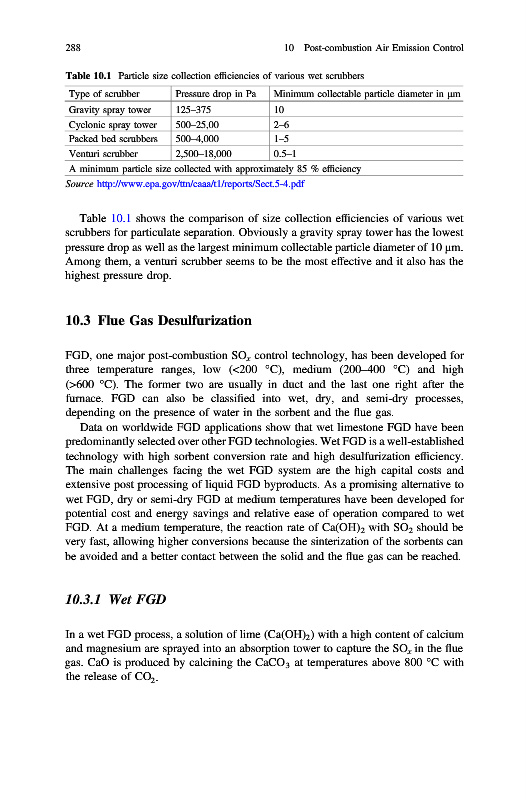 288 10 Post-combustion Air Emission Control

Table 10.1 Particle size collection efficiencies of various wet scrubbers

| Type of scrubber | Pressure drop in Pa | Minimum collectable particle diameter in μm |
|---|---|---|
| Gravity spray tower | 125–375 | 10 |
| Cyclonic spray tower | 500–25,00 | 2–6 |
| Packed bed scrubbers | 500–4,000 | 1–5 |
| Venturi scrubber | 2,500–18,000 | 0.5–1 |

A minimum particle size collected with approximately 85 % efficiency

Source http://www.epa.gov/ttn/caaa/t1/reports/Sect.5-4.pdf

Table 10.1 shows the comparison of size collection efficiencies of various wet scrubbers for particulate separation. Obviously a gravity spray tower has the lowest pressure drop as well as the largest minimum collectable particle diameter of 10 μm. Among them, a venturi scrubber seems to be the most effective and it also has the highest pressure drop.

10.3 Flue Gas Desulfurization

FGD, one major post-combustion $SO_x$ control technology, has been developed for three temperature ranges, low (<200 °C), medium (200–400 °C) and high (>600 °C). The former two are usually in duct and the last one right after the furnace. FGD can also be classified into wet, dry, and semi-dry processes, depending on the presence of water in the sorbent and the flue gas.

Data on worldwide FGD applications show that wet limestone FGD have been predominantly selected over other FGD technologies. Wet FGD is a well-established technology with high sorbent conversion rate and high desulfurization efficiency. The main challenges facing the wet FGD system are the high capital costs and extensive post processing of liquid FGD byproducts. As a promising alternative to wet FGD, dry or semi-dry FGD at medium temperatures have been developed for potential cost and energy savings and relative ease of operation compared to wet FGD. At a medium temperature, the reaction rate of $Ca(OH)_2$ with $SO_2$ should be very fast, allowing higher conversions because the sinterization of the sorbents can be avoided and a better contact between the solid and the flue gas can be reached.

10.3.1 Wet FGD

In a wet FGD process, a solution of lime ($Ca(OH)_2$) with a high content of calcium and magnesium are sprayed into an absorption tower to capture the $SO_x$ in the flue gas. CaO is produced by calcining the $CaCO_3$ at temperatures above 800 °C with the release of $CO_2$.